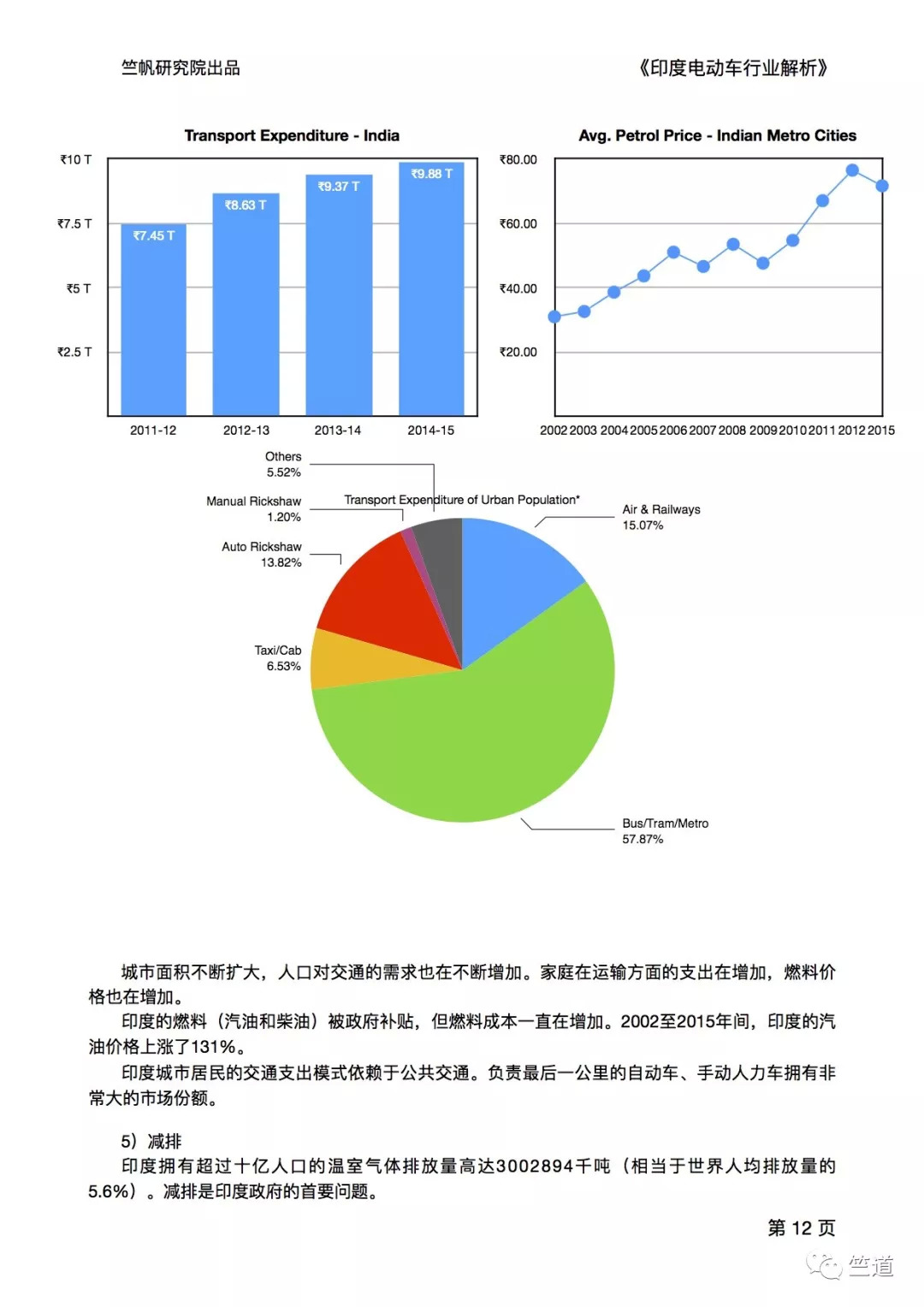 竺帆研究院出品

《印度电动车行业解析》

Transport Expenditure - India

₹10 T
₹7.5 T
₹5 T
₹2.5 T

₹7.45 T
₹8.63 T
₹9.37 T
₹9.88 T

2011-12
2012-13
2013-14
2014-15

Avg. Petrol Price - Indian Metro Cities

₹80.00
₹60.00
₹40.00
₹20.00

2002 2003 2004 2005 2006 2007 2008 2009 2010 2011 2012 2015

Transport Expenditure of Urban Population*

Others
5.52%

Manual Rickshaw
1.20%

Auto Rickshaw
13.82%

Taxi/Cab
6.53%

Air & Railways
15.07%

Bus/Tram/Metro
57.87%

城市面积不断扩大，人口对交通的需求也在不断增加。家庭在运输方面的支出在增加，燃料价格也在增加。

印度的燃料（汽油和柴油）被政府补贴，但燃料成本一直在增加。2002至2015年间，印度的汽油价格上涨了131%。

印度城市居民的交通支出模式依赖于公共交通。负责最后一公里的自动车、手动人力车拥有非常大的市场份额。

5）减排

印度拥有超过十亿人口的温室气体排放量高达3002894千吨（相当于世界人均排放量的5.6%）。减排是印度政府的首要问题。

第 12 页

竺道